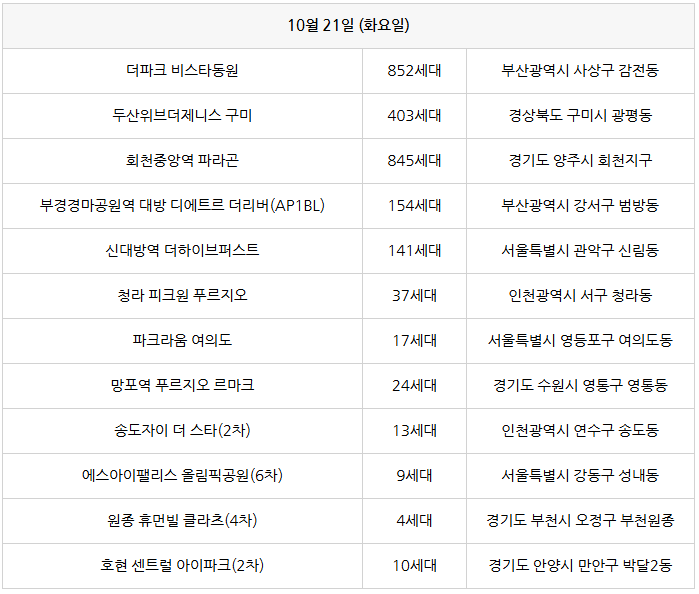 | 10월 21일 (화요일) | | |
|---|---|---|
| 더파크 비스타동원 | 852세대 | 부산광역시 사상구 감전동 |
| 두산위브더제니스 구미 | 403세대 | 경상북도 구미시 광평동 |
| 회천중앙역 파라곤 | 845세대 | 경기도 양주시 회천지구 |
| 부경경마공원역 대방 디에트르 더리버(AP1BL) | 154세대 | 부산광역시 강서구 범방동 |
| 신대방역 더하이브퍼스트 | 141세대 | 서울특별시 관악구 신림동 |
| 청라 피크원 푸르지오 | 37세대 | 인천광역시 서구 청라동 |
| 파크라움 여의도 | 17세대 | 서울특별시 영등포구 여의도동 |
| 망포역 푸르지오 르마크 | 24세대 | 경기도 수원시 영통구 영통동 |
| 송도자이 더 스타(2차) | 13세대 | 인천광역시 연수구 송도동 |
| 에스아이팰리스 올림픽공원(6차) | 9세대 | 서울특별시 강동구 성내동 |
| 원종 휴먼빌 클라츠(4차) | 4세대 | 경기도 부천시 오정구 부천원종 |
| 호현 센트럴 아이파크(2차) | 10세대 | 경기도 안양시 만안구 박달2동 |